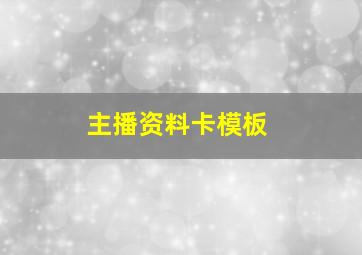 主播资料卡模板